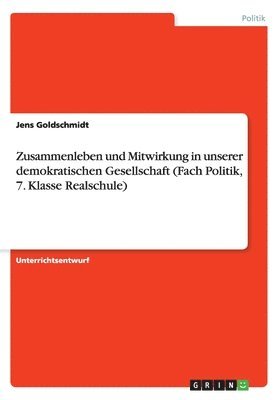 Politik

Jens Goldschmidt

Zusammenleben und Mitwirkung in unserer demokratischen Gesellschaft (Fach Politik, 7. Klasse Realschule)

Unterrichtsentwurf

GRIN